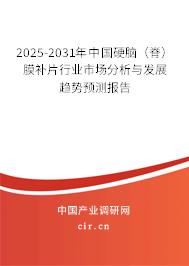 2025-2031年中国硬脑（脊）膜补片行业市场分析与发展趋势预测报告

中国产业调研网
cir.cn